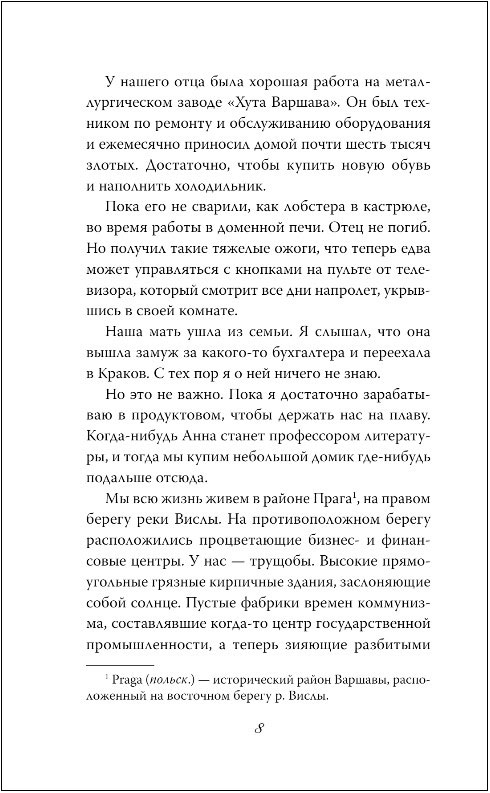 У нашего отца была хорошая работа на металлургическом заводе «Хута Варшава». Он был техником по ремонту и обслуживанию оборудования и ежемесячно приносил домой почти шесть тысяч злотых. Достаточно, чтобы купить новую обувь и наполнить холодильник.

Пока его не сварили, как лобстера в кастрюле, во время работы в доменной печи. Отец не погиб. Но получил такие тяжелые ожоги, что теперь едва может управляться с кнопками на пульте от телевизора, который смотрит все дни напролет, укрывшись в своей комнате.

Наша мать ушла из семьи. Я слышал, что она вышла замуж за какого-то бухгалтера и переехала в Краков. С тех пор я о ней ничего не знаю.

Но это не важно. Пока я достаточно зарабатываю в продуктовом, чтобы держать нас на плаву. Когда-нибудь Анна станет профессором литературы, и тогда мы купим небольшой домик где-нибудь подальше отсюда.

Мы всю жизнь живем в районе Прага$^1$, на правом берегу реки Вислы. На противоположном берегу расположились процветающие бизнес- и финансовые центры. У нас — трущобы. Высокие прямоугольные грязные кирпичные здания, заслоняющие собой солнце. Пустые фабрики времен коммунизма, составлявшие когда-то центр государственной промышленности, а теперь зияющие разбитыми

$^1$ Praga (польск.) — исторический район Варшавы, расположенный на восточном берегу р. Вислы.

8